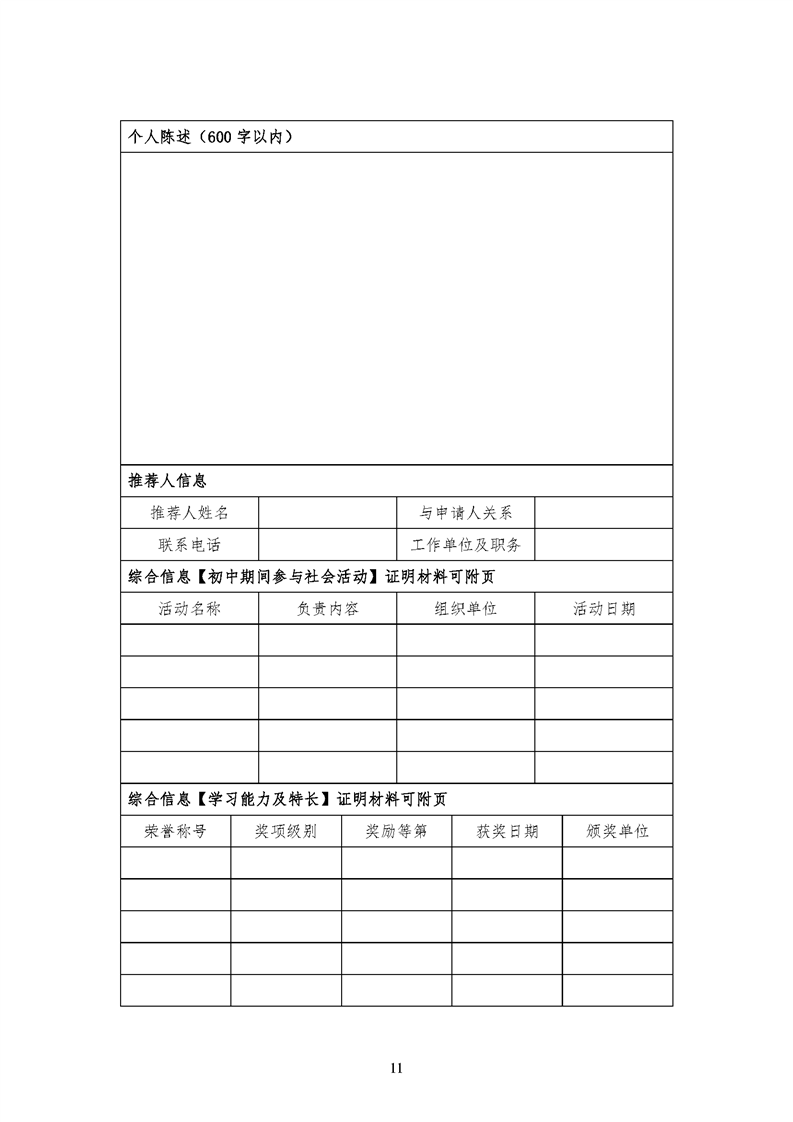 个人陈述（600 字以内）

推荐人信息

| 推荐人姓名 | | 与申请人关系 | |
|---|---|---|---|
| 联系电话 | | 工作单位及职务 | |

综合信息【初中期间参与社会活动】证明材料可附页

| 活动名称 | 负责内容 | 组织单位 | 活动日期 |
|---|---|---|---|
| | | | |
| | | | |
| | | | |
| | | | |
| | | | |

综合信息【学习能力及特长】证明材料可附页

| 荣誉称号 | 奖项级别 | 奖励等第 | 获奖日期 | 颁奖单位 |
|---|---|---|---|---|
| | | | | |
| | | | | |
| | | | | |
| | | | | |
| | | | | |

11